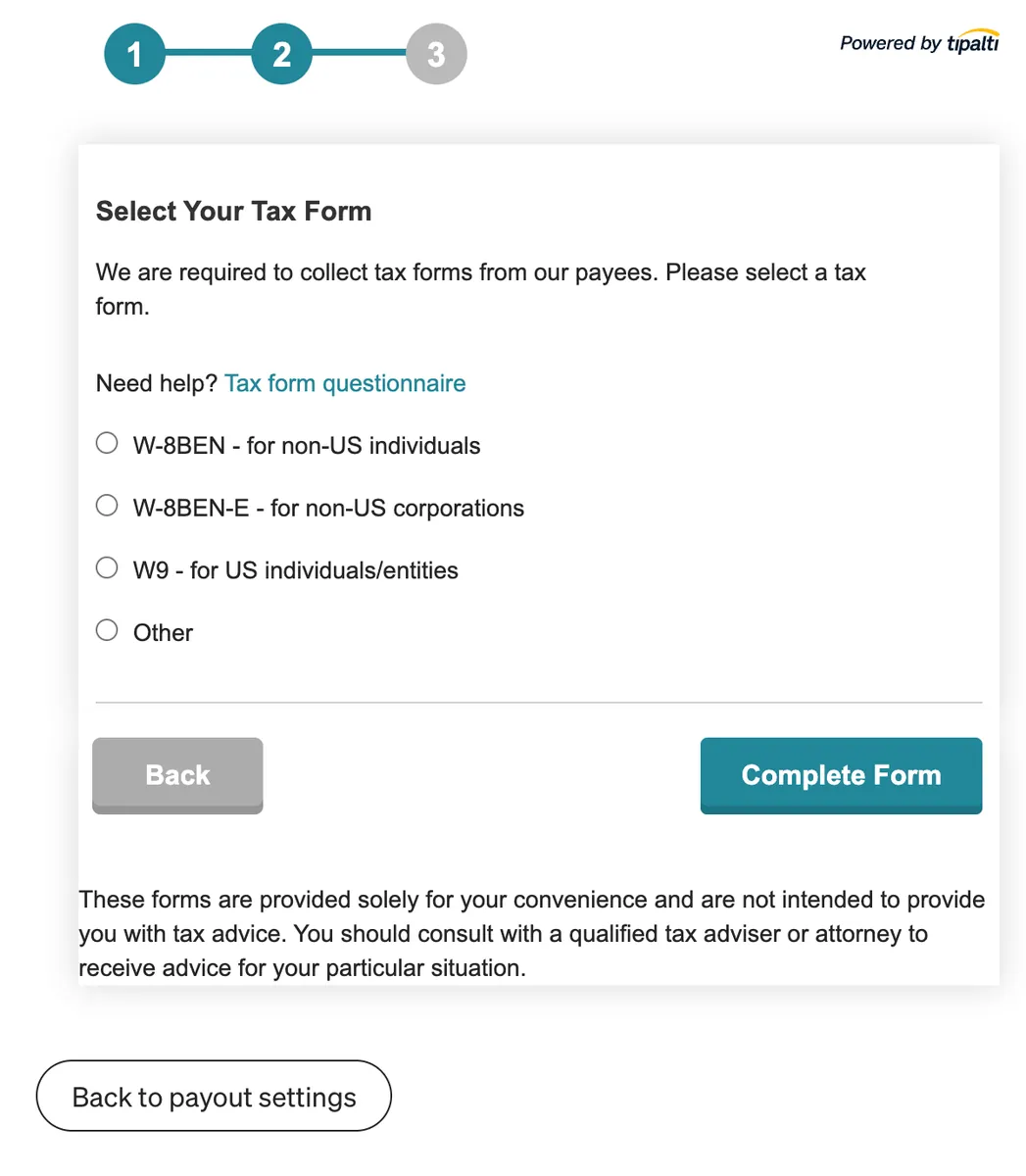 1 2 3

Powered by tipalti

Select Your Tax Form

We are required to collect tax forms from our payees. Please select a tax form.

Need help? Tax form questionnaire

W-8BEN - for non-US individuals

W-8BEN-E - for non-US corporations

W9 - for US individuals/entities

Other

Back

Complete Form

These forms are provided solely for your convenience and are not intended to provide you with tax advice. You should consult with a qualified tax adviser or attorney to receive advice for your particular situation.

Back to payout settings